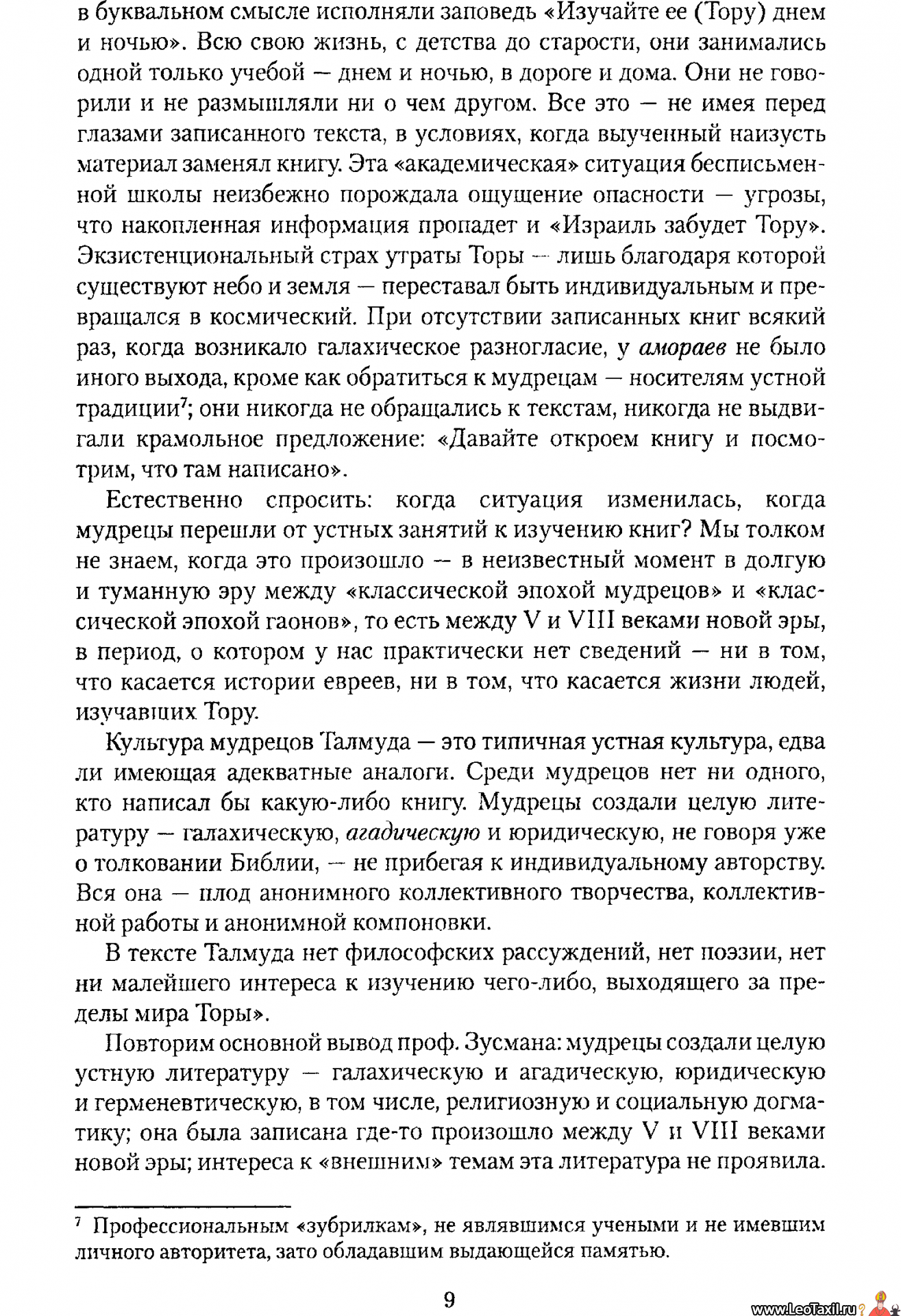 в буквальном смысле исполняли заповедь «Изучайте ее (Тору) днем и ночью». Всю свою жизнь, с детства до старости, они занимались одной только учебой — днем и ночью, в дороге и дома. Они не говорили и не размышляли ни о чем другом. Все это — не имея перед глазами записанного текста, в условиях, когда выученный наизусть материал заменял книгу. Эта «академическая» ситуация бесписьменной школы неизбежно порождала ощущение опасности — угрозы, что накопленная информация пропадет и «Израиль забудет Тору». Экзистенциональный страх утраты Торы — лишь благодаря которой существуют небо и земля — переставал быть индивидуальным и превращался в космический. При отсутствии записанных книг всякий раз, когда возникало галахическое разногласие, у амораев не было иного выхода, кроме как обратиться к мудрецам — носителям устной традиции$^7$; они никогда не обращались к текстам, никогда не выдвигали крамольное предложение: «Давайте откроем книгу и посмотрим, что там написано».

Естественно спросить: когда ситуация изменилась, когда мудрецы перешли от устных занятий к изучению книг? Мы толком не знаем, когда это произошло — в неизвестный момент в долгую и туманную эру между «классической эпохой мудрецов» и «классической эпохой гаонов», то есть между V и VIII веками новой эры, в период, о котором у нас практически нет сведений — ни в том, что касается истории евреев, ни в том, что касается жизни людей, изучавших Тору.

Культура мудрецов Талмуда — это типичная устная культура, едва ли имеющая адекватные аналоги. Среди мудрецов нет ни одного, кто написал бы какую-либо книгу. Мудрецы создали целую литературу — галахическую, агадическую и юридическую, не говоря уже о толковании Библии, — не прибегая к индивидуальному авторству. Вся она — плод анонимного коллективного творчества, коллективной работы и анонимной компоновки.

В тексте Талмуда нет философских рассуждений, нет поэзии, нет ни малейшего интереса к изучению чего-либо, выходящего за пределы мира Торы».

Повторим основной вывод проф. Зусмана: мудрецы создали целую устную литературу — галахическую и агадическую, юридическую и герменевтическую, в том числе, религиозную и социальную догматику; она была записана где-то произошло между V и VIII веками новой эры; интереса к «внешним» темам эта литература не проявила.

$^7$ Профессиональным «зубрилкам», не являвшимся учеными и не имевшим личного авторитета, зато обладавшим выдающейся памятью.

9

www.LeoTaxil.ru